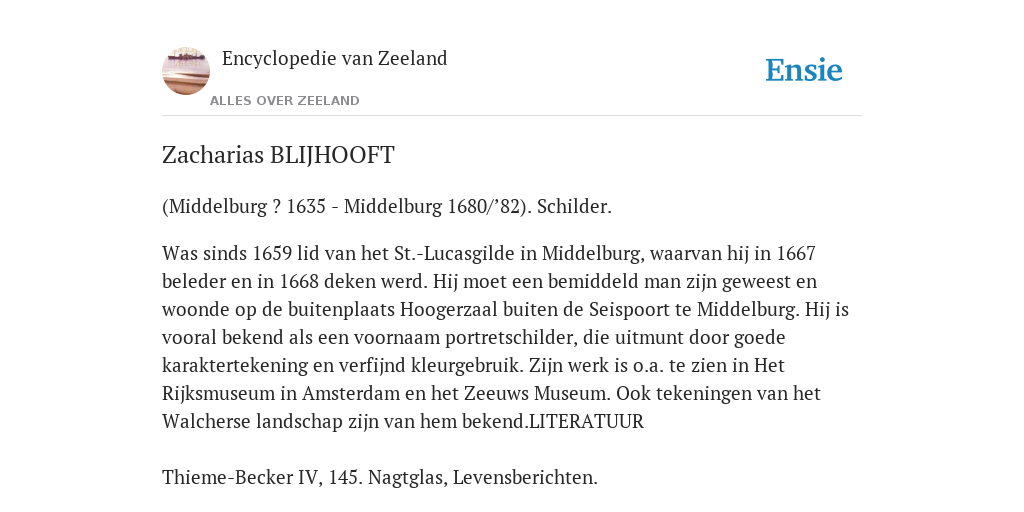 Encyclopedie van Zeeland

ALLES OVER ZEELAND

Ensie

Zacharias BLIJHOOFT

(Middelburg ? 1635 - Middelburg 1680/’82). Schilder.

Was sinds 1659 lid van het St.-Lucasgilde in Middelburg, waarvan hij in 1667 beleder en in 1668 deken werd. Hij moet een bemiddeld man zijn geweest en woonde op de buitenplaats Hoogerzaal buiten de Seispoort te Middelburg. Hij is vooral bekend als een voornaam portretschilder, die uitmunt door goede karaktertekening en verfijnd kleurgebruik. Zijn werk is o.a. te zien in Het Rijksmuseum in Amsterdam en het Zeeuws Museum. Ook tekeningen van het Walcherse landschap zijn van hem bekend.LITERATUUR

Thieme-Becker IV, 145. Nagtglas, Levensberichten.